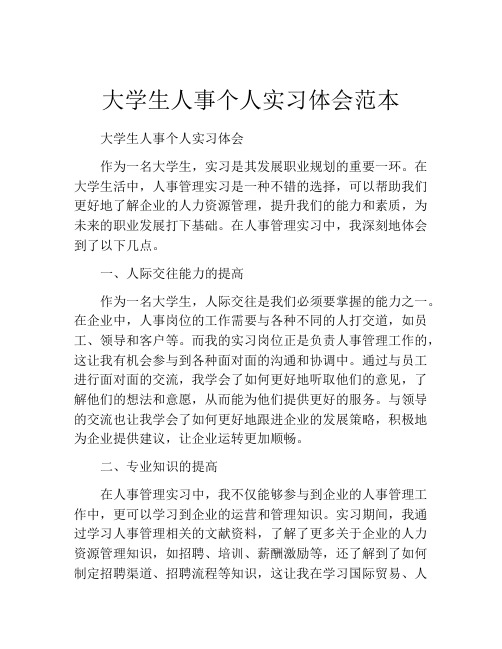 大学生人事个人实习体会范本

大学生人事个人实习体会

作为一名大学生，实习是其发展职业规划的重要一环。在大学生活中，人事管理实习是一种不错的选择，可以帮助我们更好地了解企业的人力资源管理，提升我们的能力和素质，为未来的职业发展打下基础。在人事管理实习中，我深刻地体会到了以下几点。

一、人际交往能力的提高

作为一名大学生，人际交往是我们必须要掌握的能力之一。在企业中，人事岗位的工作需要与各种不同的人打交道，如员工、领导和客户等。而我的实习岗位正是负责人事管理工作的，这让我有机会参与到各种面对面的沟通和协调中。通过与员工进行面对面的交流，我学会了如何更好地听取他们的意见，了解他们的想法和意愿，从而能为他们提供更好的服务。与领导的交流也让我学会了如何更好地跟进企业的发展策略，积极地为企业提供建议，让企业运转更加顺畅。

二、专业知识的提高

在人事管理实习中，我不仅能够参与到企业的人事管理工作中，更可以学习到企业的运营和管理知识。实习期间，我通过学习人事管理相关的文献资料，了解了更多关于企业的人力资源管理知识，如招聘、培训、薪酬激励等，还了解到了如何制定招聘渠道、招聘流程等知识，这让我在学习国际贸易、人